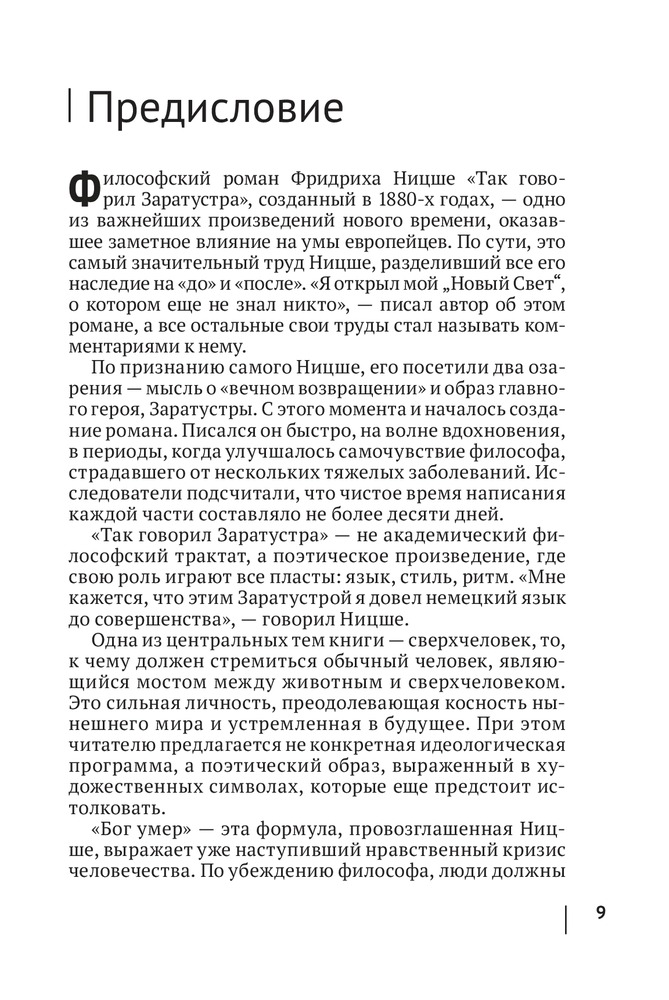 Предисловие

Философский роман Фридриха Ницше «Так говорил Заратустра», созданный в 1880-х годах, — одно из важнейших произведений нового времени, оказавшее заметное влияние на умы европейцев. По сути, это самый значительный труд Ницше, разделивший все его наследие на «до» и «после». «Я открыл мой „Новый Свет“, о котором еще не знал никто», — писал автор об этом романе, а все остальные свои труды стал называть комментариями к нему.

По признанию самого Ницше, его посетили два озарения — мысль о «вечном возвращении» и образ главного героя, Заратустры. С этого момента и началось создание романа. Писался он быстро, на волне вдохновения, в периоды, когда улучшалось самочувствие философа, страдавшего от нескольких тяжелых заболеваний. Исследователи подсчитали, что чистое время написания каждой части составляло не более десяти дней.

«Так говорил Заратустра» — не академический философский трактат, а поэтическое произведение, где свою роль играют все пласты: язык, стиль, ритм. «Мне кажется, что этим Заратустрой я довел немецкий язык до совершенства», — говорил Ницше.

Одна из центральных тем книги — сверхчеловек, то, к чему должен стремиться обычный человек, являющийся мостом между животным и сверхчеловеком. Это сильная личность, преодолевающая косность нынешнего мира и устремленная в будущее. При этом читателю предлагается не конкретная идеологическая программа, а поэтический образ, выраженный в художественных символах, которые еще предстоит истолковать.

«Бог умер» — эта формула, провозглашенная Ницше, выражает уже наступивший нравственный кризис человечества. По убеждению философа, люди должны

9